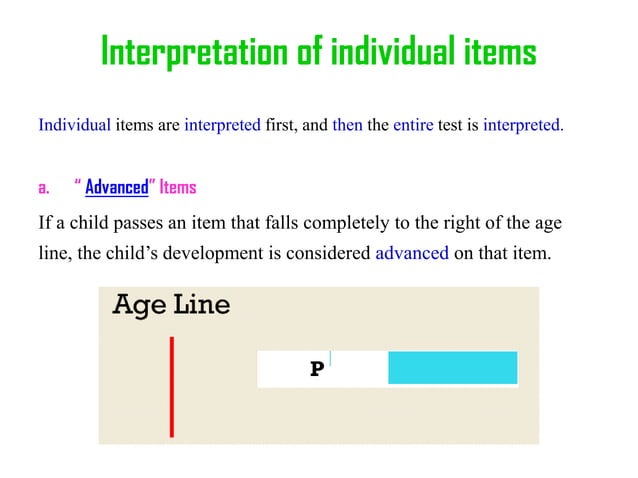 Interpretation of individual items

Individual items are interpreted first, and then the entire test is interpreted.

a. " Advanced" Items

If a child passes an item that falls completely to the right of the age line, the child's development is considered advanced on that item.

Age Line

P